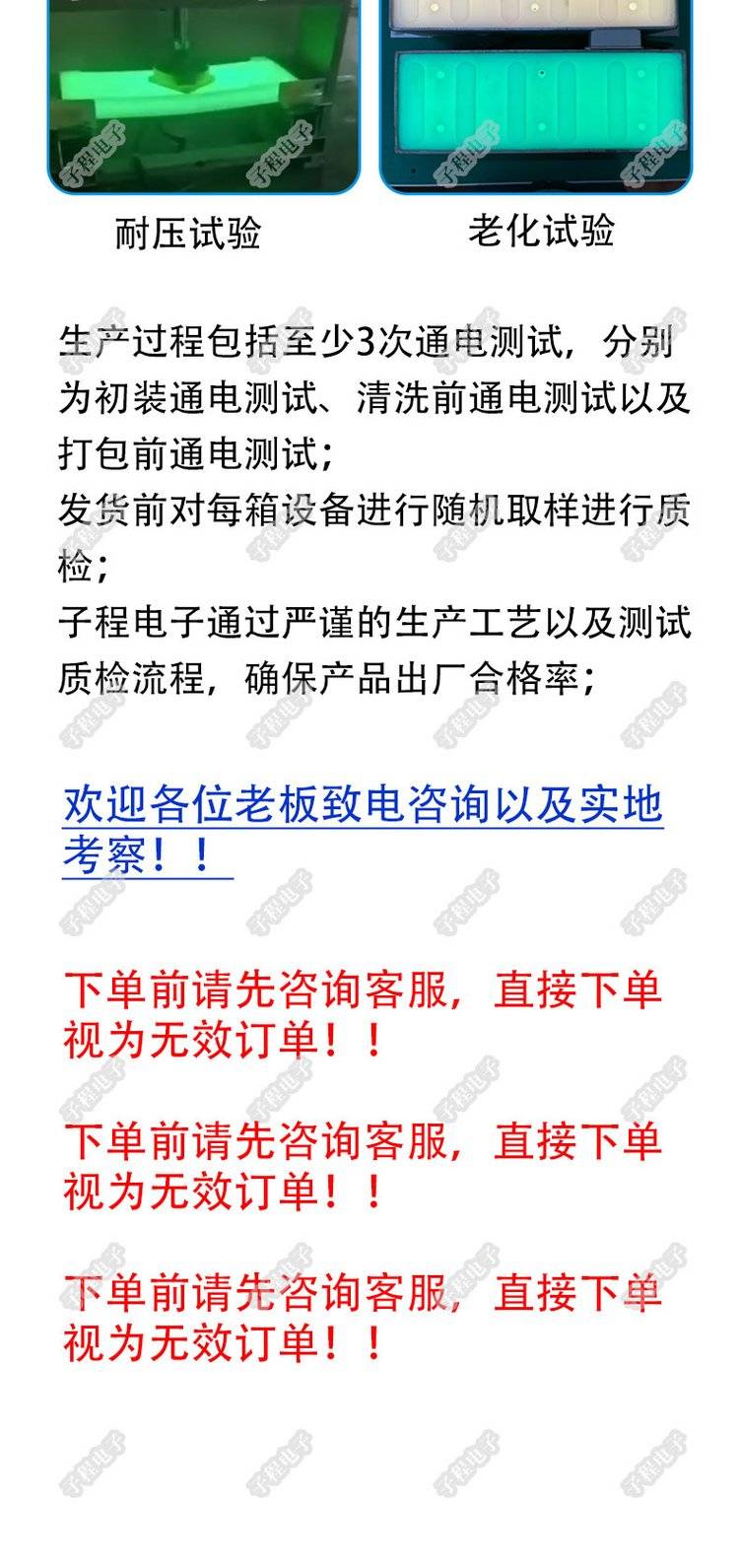 耐压试验

老化试验

生产过程包括至少3次通电测试，分别为初装通电测试、清洗前通电测试以及打包前通电测试；

发货前对每箱设备进行随机取样进行质检；

子程电子通过严谨的生产工艺以及测试质检流程，确保产品出厂合格率；

欢迎各位老板致电咨询以及实地考察！！

下单前请先咨询客服，直接下单视为无效订单！！

下单前请先咨询客服，直接下单视为无效订单！！

下单前请先咨询客服，直接下单视为无效订单！！

子程电子